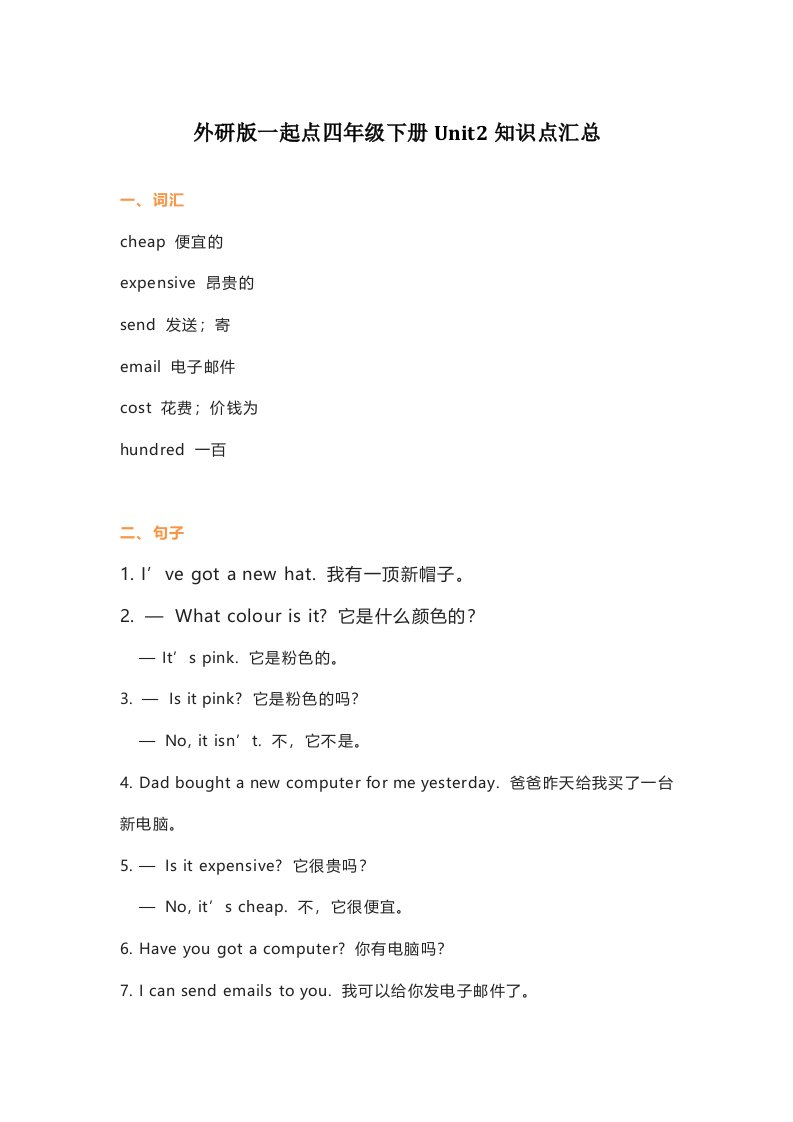 外研版一起点四年级下册 Unit2 知识点汇总

一、词汇

cheap 便宜的

expensive 昂贵的

send 发送；寄

email 电子邮件

cost 花费；价钱为

hundred 一百

二、句子

1. I’ve got a new hat. 我有一顶新帽子。

2. — What colour is it? 它是什么颜色的？

— It’s pink. 它是粉色的。

3. — Is it pink? 它是粉色的吗？

— No, it isn’t. 不，它不是。

4. Dad bought a new computer for me yesterday. 爸爸昨天给我买了一台新电脑。

5. — Is it expensive? 它很贵吗？

— No, it’s cheap. 不，它很便宜。

6. Have you got a computer? 你有电脑吗？

7. I can send emails to you. 我可以给你发电子邮件了。